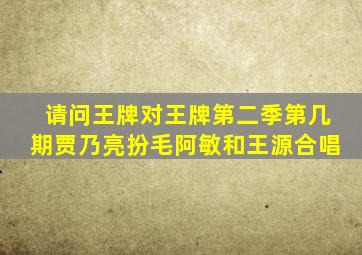 请问王牌对王牌第二季第几期贾乃亮扮毛阿敏和王源合唱